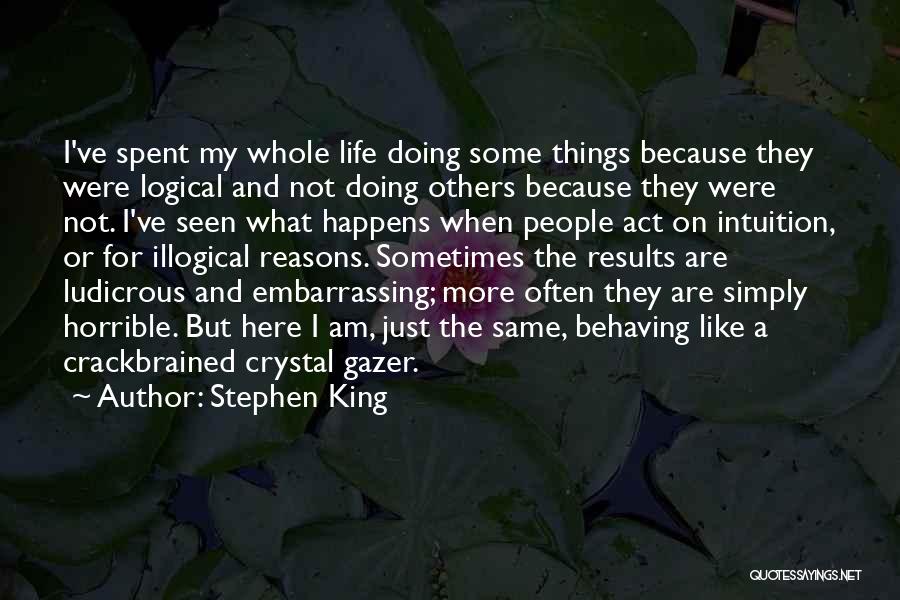 I've spent my whole life doing some things because they were logical and not doing others because they were not. I've seen what happens when people act on intuition, or for illogical reasons. Sometimes the results are ludicrous and embarrassing; more often they are simply horrible. But here I am, just the same, behaving like a crackbrained crystal gazer.

~ Author: Stephen King

QUOTESSAYINGS.NET